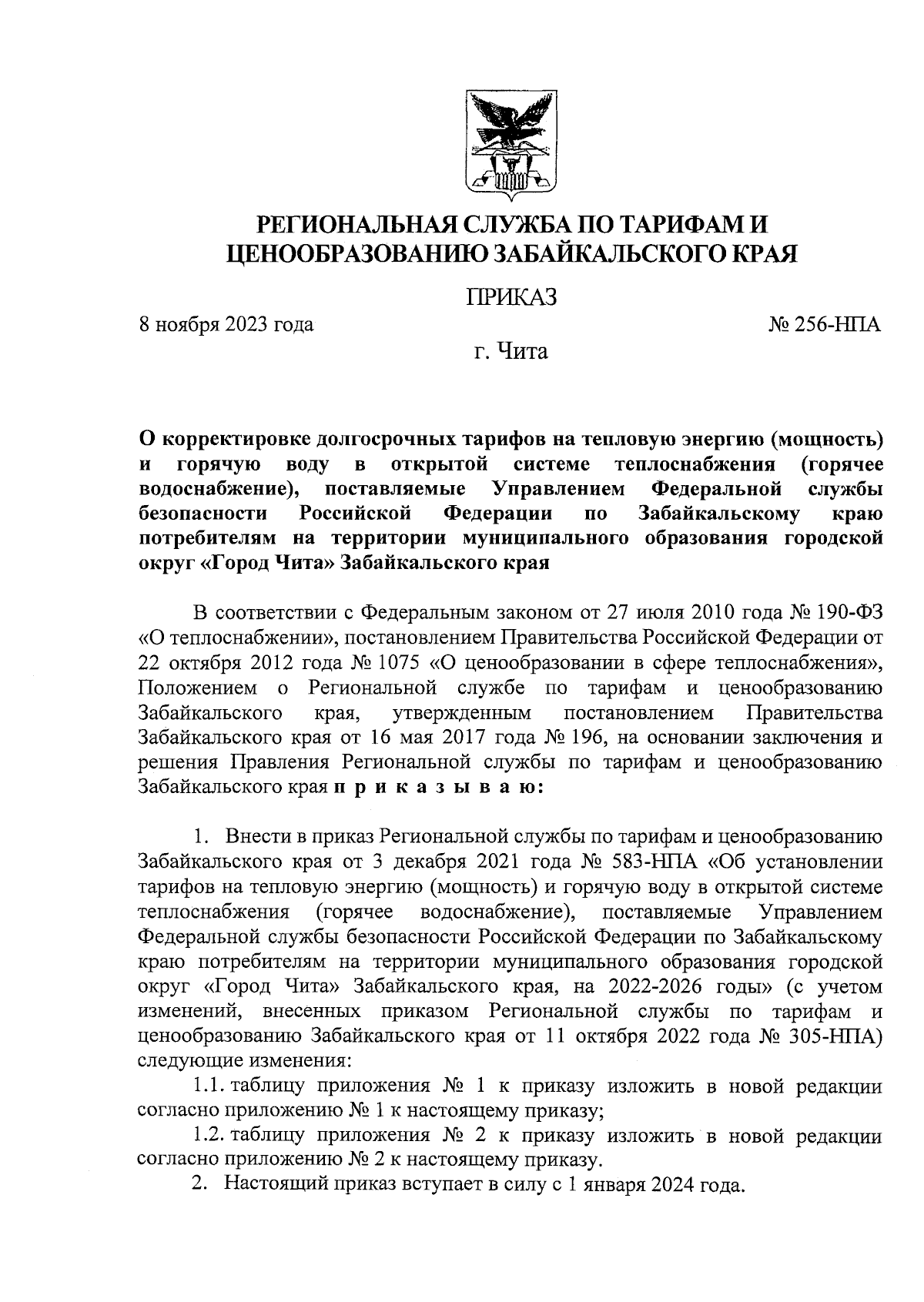 РЕГИОНАЛЬНАЯ СЛУЖБА ПО ТАРИФАМ И ЦЕНООБРАЗОВАНИЮ ЗАБАЙКАЛЬСКОГО КРАЯ

ПРИКАЗ

8 ноября 2023 года № 256-НПА

г. Чита

О корректировке долгосрочных тарифов на тепловую энергию (мощность) и горячую воду в открытой системе теплоснабжения (горячее водоснабжение), поставляемые Управлением Федеральной службы безопасности Российской Федерации по Забайкальскому краю потребителям на территории муниципального образования городской округ «Город Чита» Забайкальского края

В соответствии с Федеральным законом от 27 июля 2010 года № 190-ФЗ «О теплоснабжении», постановлением Правительства Российской Федерации от 22 октября 2012 года № 1075 «О ценообразовании в сфере теплоснабжения», Положением о Региональной службе по тарифам и ценообразованию Забайкальского края, утвержденным постановлением Правительства Забайкальского края от 16 мая 2017 года № 196, на основании заключения и решения Правления Региональной службы по тарифам и ценообразованию Забайкальского края п р и к а з ы в а ю:

1. Внести в приказ Региональной службы по тарифам и ценообразованию Забайкальского края от 3 декабря 2021 года № 583-НПА «Об установлении тарифов на тепловую энергию (мощность) и горячую воду в открытой системе теплоснабжения (горячее водоснабжение), поставляемые Управлением Федеральной службы безопасности Российской Федерации по Забайкальскому краю потребителям на территории муниципального образования городской округ «Город Чита» Забайкальского края, на 2022-2026 годы» (с учетом изменений, внесенных приказом Региональной службы по тарифам и ценообразованию Забайкальского края от 11 октября 2022 года № 305-НПА) следующие изменения:
1.1. таблицу приложения № 1 к приказу изложить в новой редакции согласно приложению № 1 к настоящему приказу;
1.2. таблицу приложения № 2 к приказу изложить в новой редакции согласно приложению № 2 к настоящему приказу.
2. Настоящий приказ вступает в силу с 1 января 2024 года.